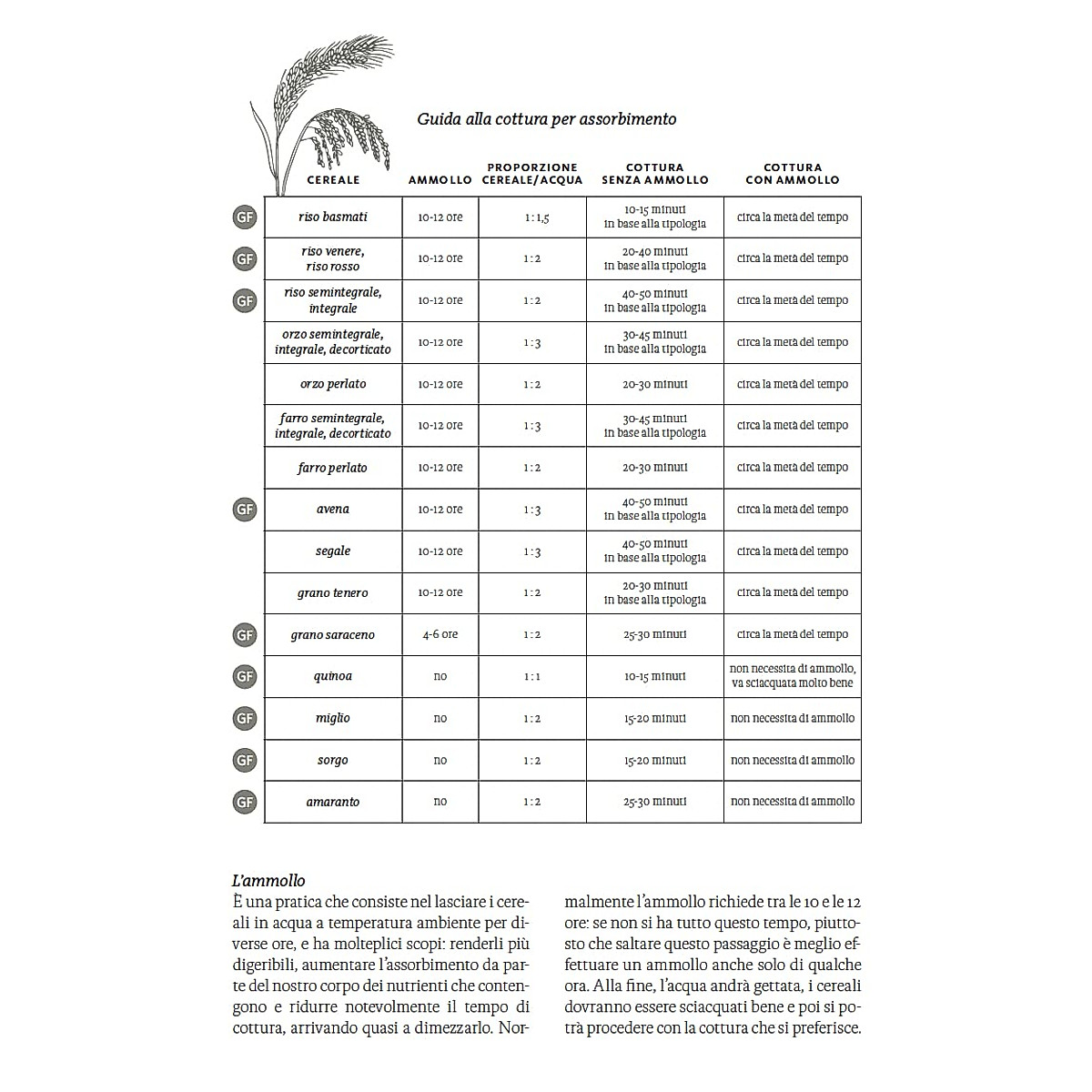 Guida alla cottura per assorbimento

| | CEREALE | AMMOLLO | PROPORZIONE CEREALE/ACQUA | COTTURA SENZA AMMOLLO | COTTURA CON AMMOLLO |
|---|---|---|---|---|---|
| GF | riso basmati | 10-12 ore | 1 : 1,5 | 10-15 minuti in base alla tipologia | circa la metà del tempo |
| GF | riso venere, riso rosso | 10-12 ore | 1 : 2 | 20-40 minuti in base alla tipologia | circa la metà del tempo |
| GF | riso semintegrale, integrale | 10-12 ore | 1 : 2 | 40-50 minuti in base alla tipologia | circa la metà del tempo |
| | orzo semintegrale, integrale, decorticato | 10-12 ore | 1 : 3 | 30-45 minuti in base alla tipologia | circa la metà del tempo |
| | orzo perlato | 10-12 ore | 1 : 2 | 20-30 minuti | circa la metà del tempo |
| | farro semintegrale, integrale, decorticato | 10-12 ore | 1 : 3 | 30-45 minuti in base alla tipologia | circa la metà del tempo |
| | farro perlato | 10-12 ore | 1 : 2 | 20-30 minuti | circa la metà del tempo |
| GF | avena | 10-12 ore | 1 : 3 | 40-50 minuti in base alla tipologia | circa la metà del tempo |
| | segale | 10-12 ore | 1 : 3 | 40-50 minuti in base alla tipologia | circa la metà del tempo |
| | grano tenero | 10-12 ore | 1 : 2 | 20-30 minuti in base alla tipologia | circa la metà del tempo |
| GF | grano saraceno | 4-6 ore | 1 : 2 | 25-30 minuti | circa la metà del tempo |
| GF | quinoa | no | 1 : 1 | 10-15 minuti | non necessita di ammollo, va sciacquata molto bene |
| GF | miglio | no | 1 : 2 | 15-20 minuti | non necessita di ammollo |
| GF | sorgo | no | 1 : 2 | 15-20 minuti | non necessita di ammollo |
| GF | amaranto | no | 1 : 2 | 25-30 minuti | non necessita di ammollo |

L'ammollo
È una pratica che consiste nel lasciare i cereali in acqua a temperatura ambiente per diverse ore, e ha molteplici scopi: renderli più digeribili, aumentare l'assorbimento da parte del nostro corpo dei nutrienti che contengono e ridurre notevolmente il tempo di cottura, arrivando quasi a dimezzarlo. Normalmente l'ammollo richiede tra le 10 e le 12 ore: se non si ha tutto questo tempo, piuttosto che saltare questo passaggio è meglio effettuare un ammollo anche solo di qualche ora. Alla fine, l'acqua andrà gettata, i cereali dovranno essere sciacquati bene e poi si potrà procedere con la cottura che si preferisce.